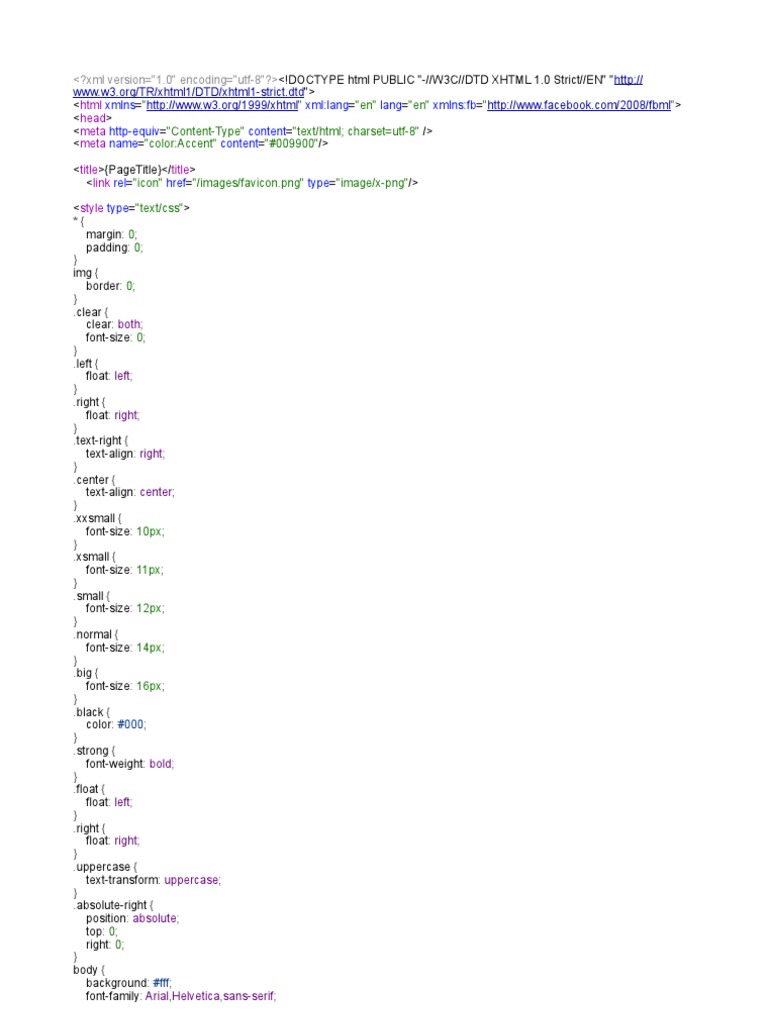 <?xml version="1.0" encoding="utf-8"?><!DOCTYPE html PUBLIC "-//W3C//DTD XHTML 1.0 Strict//EN" "http://www.w3.org/TR/xhtml1/DTD/xhtml1-strict.dtd">
<html xmlns="http://www.w3.org/1999/xhtml" xml:lang="en" lang="en" xmlns:fb="http://www.facebook.com/2008/fbml">
<head>
<meta http-equiv="Content-Type" content="text/html; charset=utf-8" />
<meta name="color:Accent" content="#009900"/>

<title>{PageTitle}</title>
<link rel="icon" href="/images/favicon.png" type="image/x-png"/>

<style type="text/css">
* {
margin: 0;
padding: 0;
}
img {
border: 0;
}
.clear {
clear: both;
font-size: 0;
}
.left {
float: left;
}
.right {
float: right;
}
.text-right {
text-align: right;
}
.center {
text-align: center;
}
.xxsmall {
font-size: 10px;
}
.xsmall {
font-size: 11px;
}
.small {
font-size: 12px;
}
.normal {
font-size: 14px;
}
.big {
font-size: 16px;
}
.black {
color: #000;
}
.strong {
font-weight: bold;
}
.float {
float: left;
}
.right {
float: right;
}
.uppercase {
text-transform: uppercase;
}
.absolute-right {
position: absolute;
top: 0;
right: 0;
}
body {
background: #fff;
font-family: Arial,Helvetica,sans-serif;